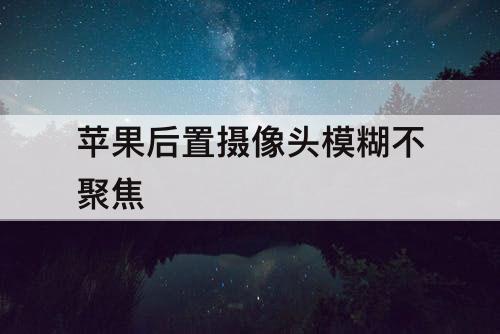 苹果后置摄像头模糊不聚焦